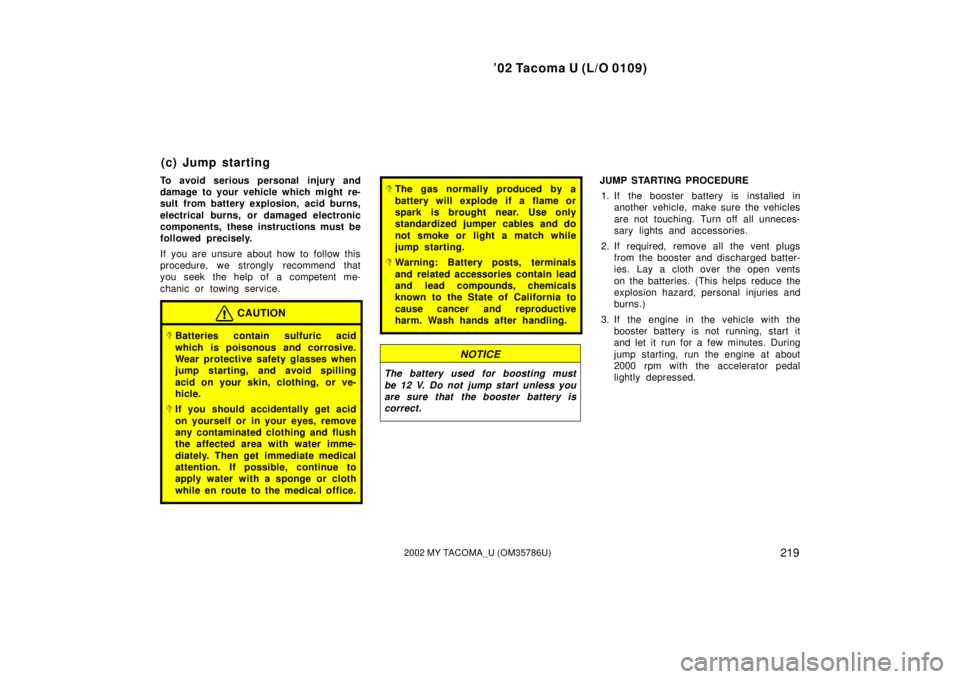 ’02 Tacoma U (L/O 0109)

(c) Jump starting

To avoid serious personal injury and damage to your vehicle which might result from battery explosion, acid burns, electrical burns, or damaged electronic components, these instructions must be followed precisely.

If you are unsure about how to follow this procedure, we strongly recommend that you seek the help of a competent mechanic or towing service.

CAUTION

Batteries contain sulfuric acid which is poisonous and corrosive. Wear protective safety glasses when jump starting, and avoid spilling acid on your skin, clothing, or vehicle.

If you should accidentally get acid on yourself or in your eyes, remove any contaminated clothing and flush the affected area with water immediately. Then get immediate medical attention. If possible, continue to apply water with a sponge or cloth while en route to the medical office.

The gas normally produced by a battery will explode if a flame or spark is brought near. Use only standardized jumper cables and do not smoke or light a match while jump starting.

Warning: Battery posts, terminals and related accessories contain lead and lead compounds, chemicals known to the State of California to cause cancer and reproductive harm. Wash hands after handling.

NOTICE

The battery used for boosting must be 12 V. Do not jump start unless you are sure that the booster battery is correct.

JUMP STARTING PROCEDURE

1. If the booster battery is installed in another vehicle, make sure the vehicles are not touching. Turn off all unnecessary lights and accessories.

2. If required, remove all the vent plugs from the booster and discharged batteries. Lay a cloth over the open vents on the batteries. (This helps reduce the explosion hazard, personal injuries and burns.)

3. If the engine in the vehicle with the booster battery is not running, start it and let it run for a few minutes. During jump starting, run the engine at about 2000 rpm with the accelerator pedal lightly depressed.

2002 MY TACOMA_U (OM35786U)

219

carmanualsonline.info